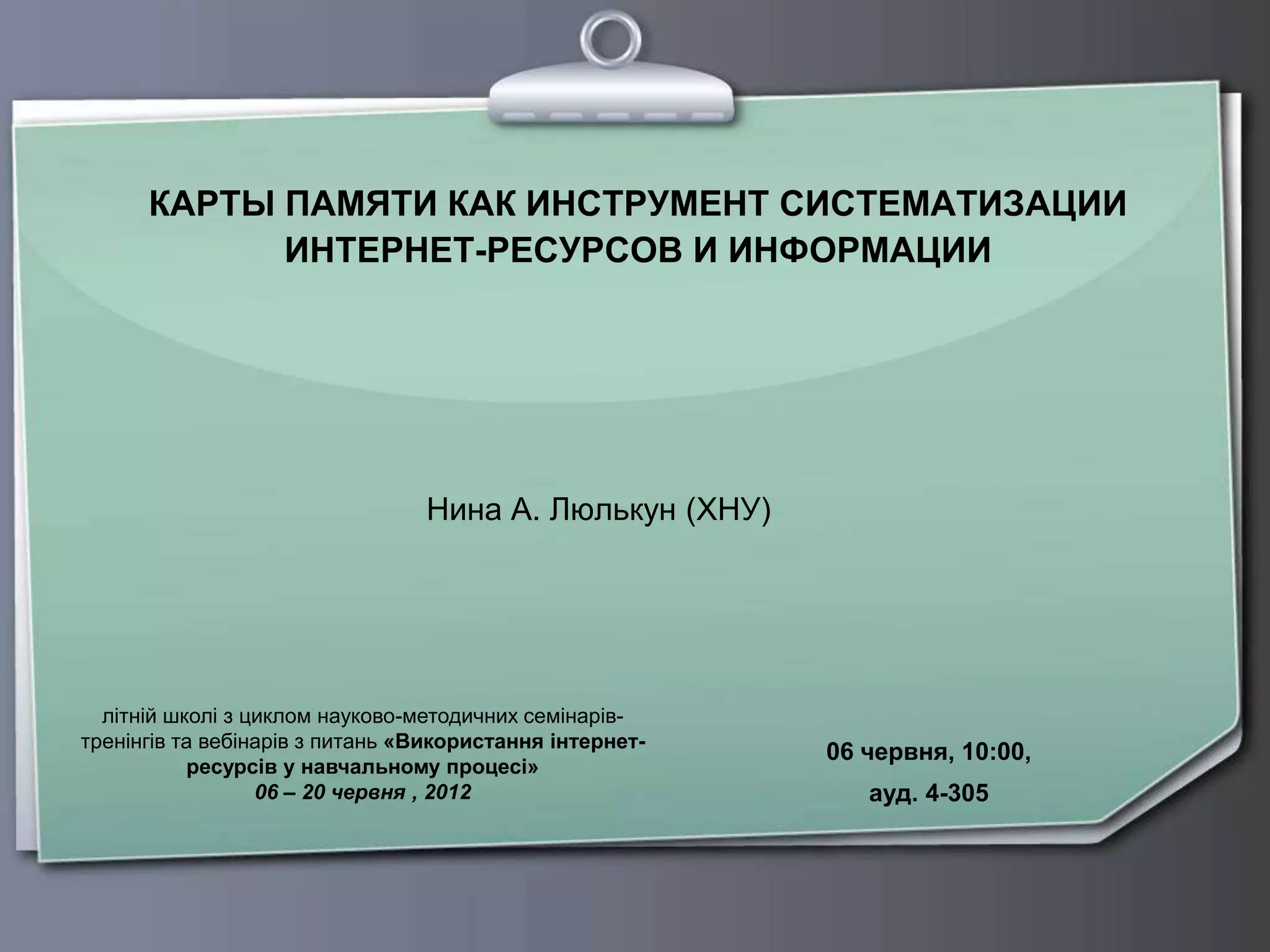 КАРТЫ ПАМЯТИ КАК ИНСТРУМЕНТ СИСТЕМАТИЗАЦИИ ИНТЕРНЕТ-РЕСУРСОВ И ИНФОРМАЦИИ

Нина А. Люлькун (ХНУ)

літній школі з циклом науково-методичних семінарів-тренінгів та вебінарів з питань «Використання інтернет-ресурсів у навчальному процесі»
06 – 20 червня , 2012

06 червня, 10:00,
ауд. 4-305